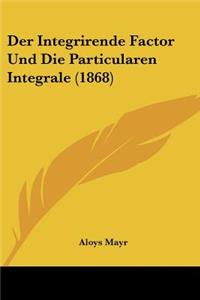 Der Integrirende Factor Und Die Particularen Integrale (1868)

Aloys Mayr